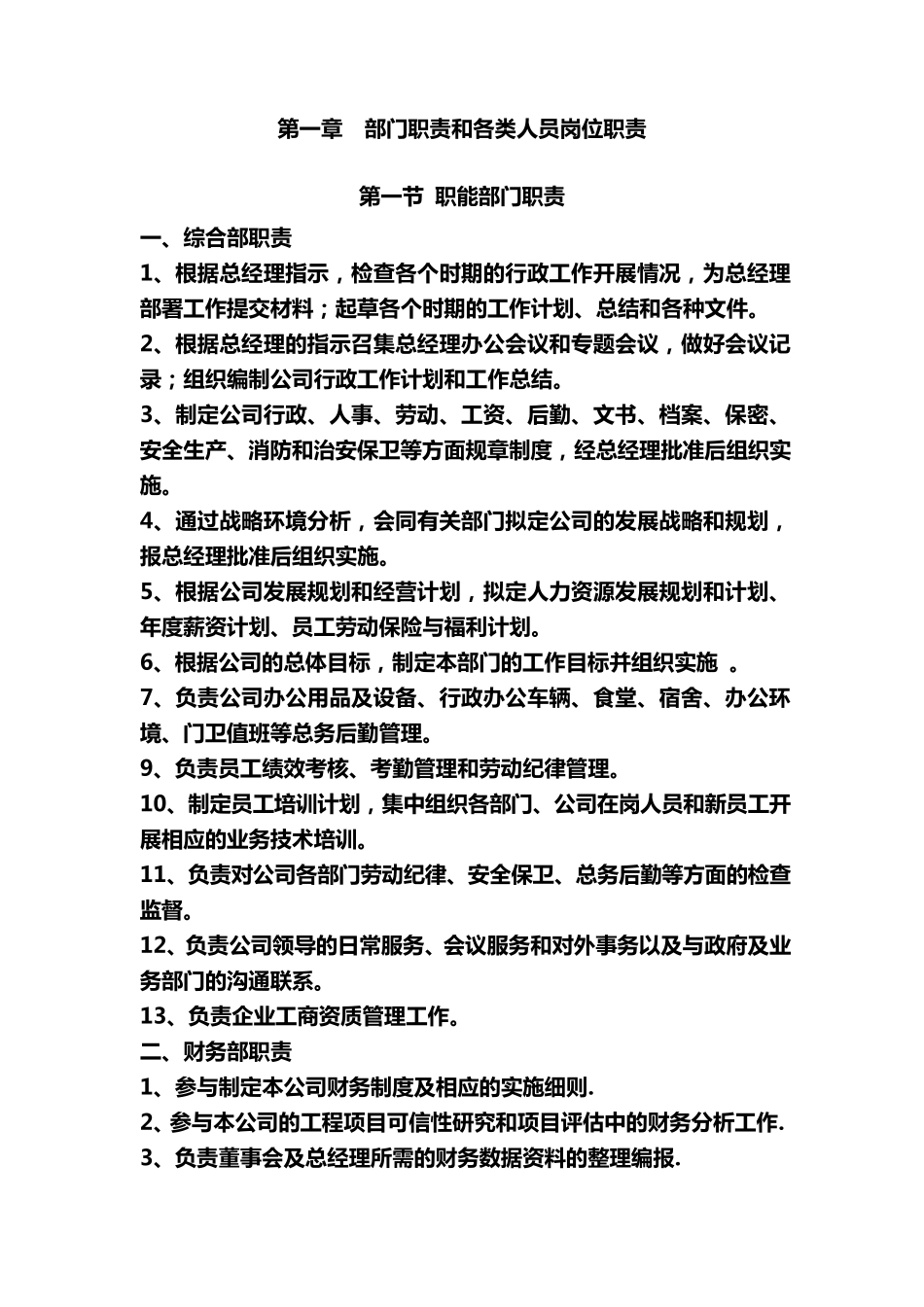 第一章　部门职责和各类人员岗位职责

第一节 职能部门职责

一、综合部职责

1、根据总经理指示，检查各个时期的行政工作开展情况，为总经理部署工作提交材料；起草各个时期的工作计划、总结和各种文件。

2、根据总经理的指示召集总经理办公会议和专题会议，做好会议记录；组织编制公司行政工作计划和工作总结。

3、制定公司行政、人事、劳动、工资、后勤、文书、档案、保密、安全生产、消防和治安保卫等方面规章制度，经总经理批准后组织实施。

4、通过战略环境分析，会同有关部门拟定公司的发展战略和规划，报总经理批准后组织实施。

5、根据公司发展规划和经营计划，拟定人力资源发展规划和计划、年度薪资计划、员工劳动保险与福利计划。

6、根据公司的总体目标，制定本部门的工作目标并组织实施 。

7、负责公司办公用品及设备、行政办公车辆、食堂、宿舍、办公环境、门卫值班等总务后勤管理。

9、负责员工绩效考核、考勤管理和劳动纪律管理。

10、制定员工培训计划，集中组织各部门、公司在岗人员和新员工开展相应的业务技术培训。

11、负责对公司各部门劳动纪律、安全保卫、总务后勤等方面的检查监督。

12、负责公司领导的日常服务、会议服务和对外事务以及与政府及业务部门的沟通联系。

13、负责企业工商资质管理工作。

二、财务部职责

1、参与制定本公司财务制度及相应的实施细则.

2、参与本公司的工程项目可信性研究和项目评估中的财务分析工作.

3、负责董事会及总经理所需的财务数据资料的整理编报.